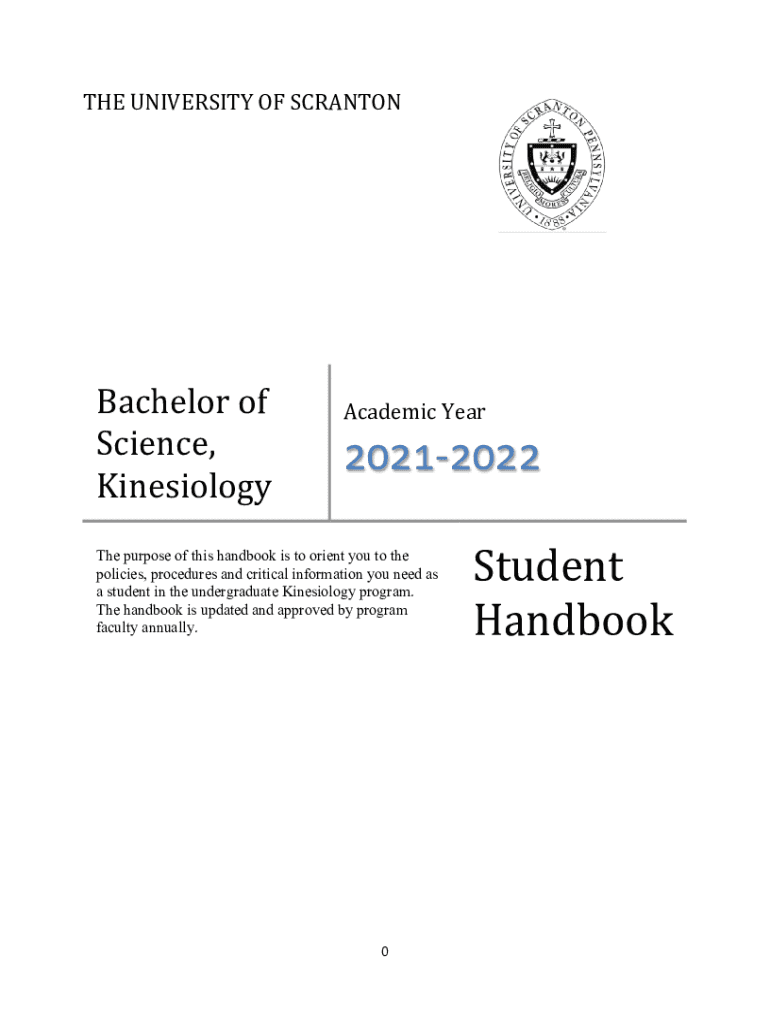 THE UNIVERSITY OF SCRANTON

UNIVERSITY OF SCRANTON PENNSYLVANIA

1888

Bachelor of Science, Kinesiology

Academic Year

2021-2022

The purpose of this handbook is to orient you to the policies, procedures and critical information you need as a student in the undergraduate Kinesiology program. The handbook is updated and approved by program faculty annually.

Student Handbook

0